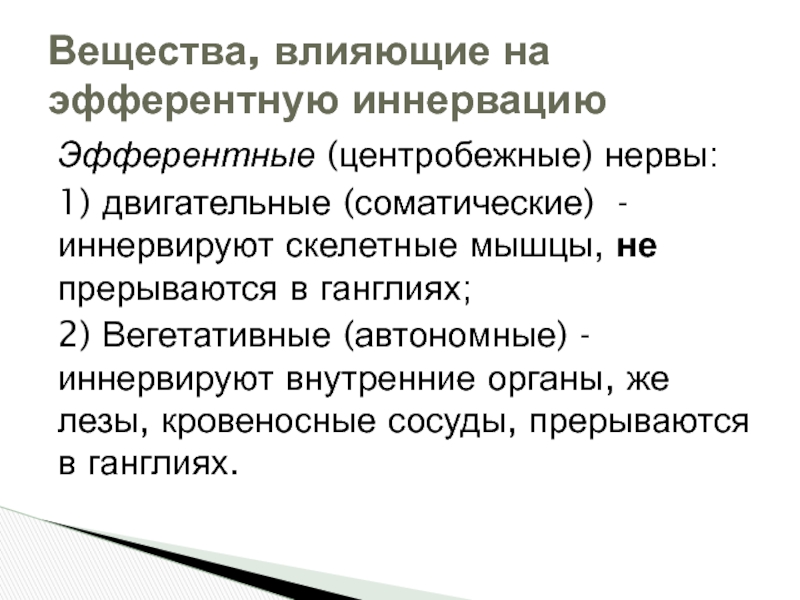 Вещества, влияющие на эфферентную иннервацию

Эфферентные (центробежные) нервы:

1) двигательные (соматические) - иннервируют скелетные мышцы, не прерываются в ганглиях;

2) Вегетативные (автономные) - иннервируют внутренние органы, же лезы, кровеносные сосуды, прерываются в ганглиях.